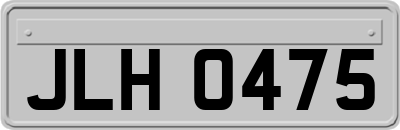 JLH 0475